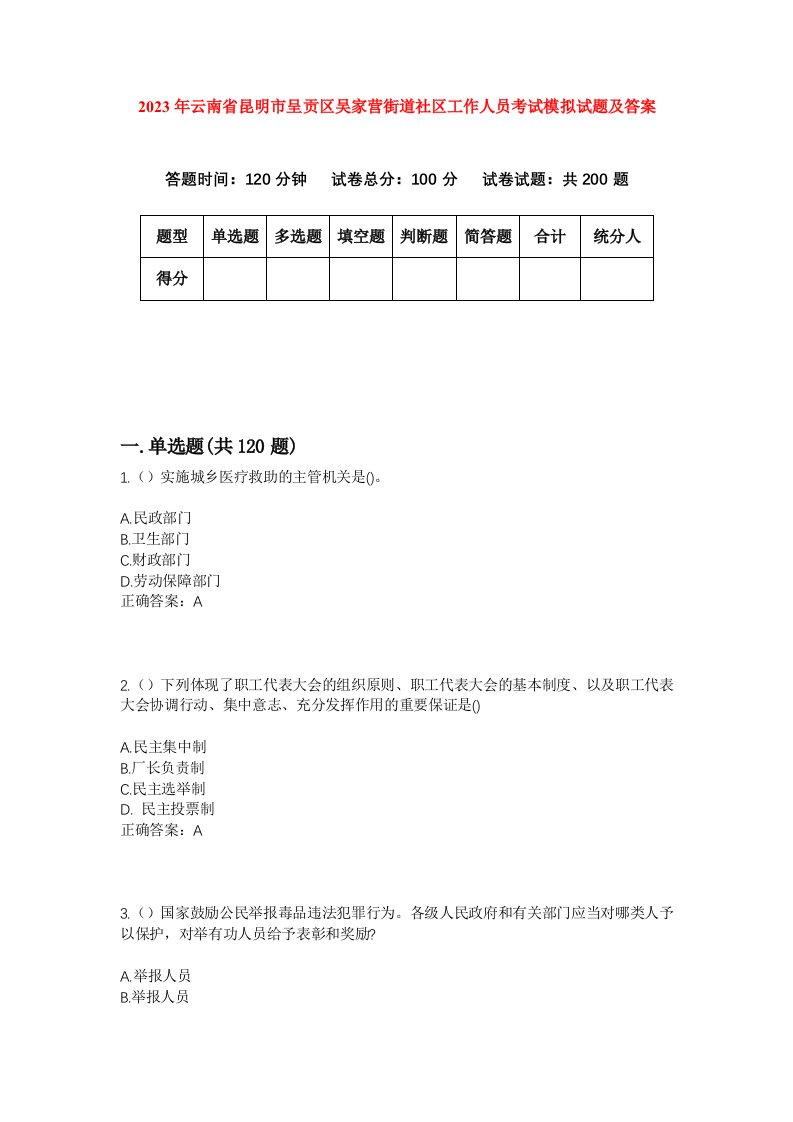 2023年云南省昆明市呈贡区吴家营街道社区工作人员考试模拟试题及答案

答题时间：120分钟　试卷总分：100分　试卷试题：共200题

| 题型 | 单选题 | 多选题 | 填空题 | 判断题 | 简答题 | 合计 | 统分人 |
|---|---|---|---|---|---|---|---|
| 得分 | | | | | | | |

一.单选题(共120题)
1.（）实施城乡医疗救助的主管机关是()。

A.民政部门
B.卫生部门
C.财政部门
D.劳动保障部门
正确答案：A

2.（）下列体现了职工代表大会的组织原则、职工代表大会的基本制度、以及职工代表大会协调行动、集中意志、充分发挥作用的重要保证是()

A.民主集中制
B.厂长负责制
C.民主选举制
D. 民主投票制
正确答案：A

3.（）国家鼓励公民举报毒品违法犯罪行为。各级人民政府和有关部门应当对哪类人予以保护，对举有功人员给予表彰和奖励?

A.举报人员
B.举报人员